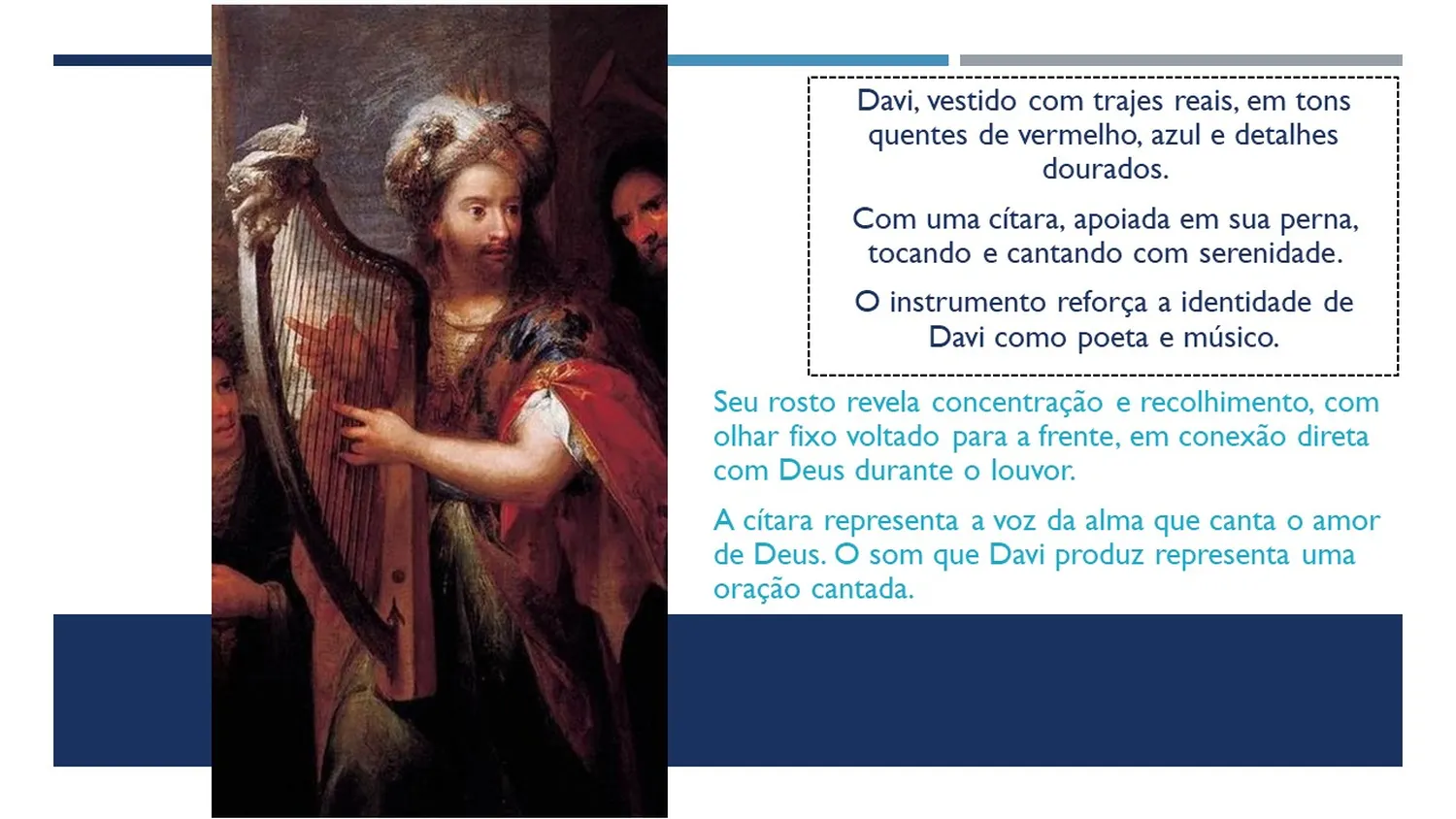 Davi, vestido com trajes reais, em tons quentes de vermelho, azul e detalhes dourados.

Com uma cítara, apoiada em sua perna, tocando e cantando com serenidade.

O instrumento reforça a identidade de Davi como poeta e músico.

Seu rosto revela concentração e recolhimento, com olhar fixo voltado para a frente, em conexão direta com Deus durante o louvor.

A cítara representa a voz da alma que canta o amor de Deus. O som que Davi produz representa uma oração cantada.